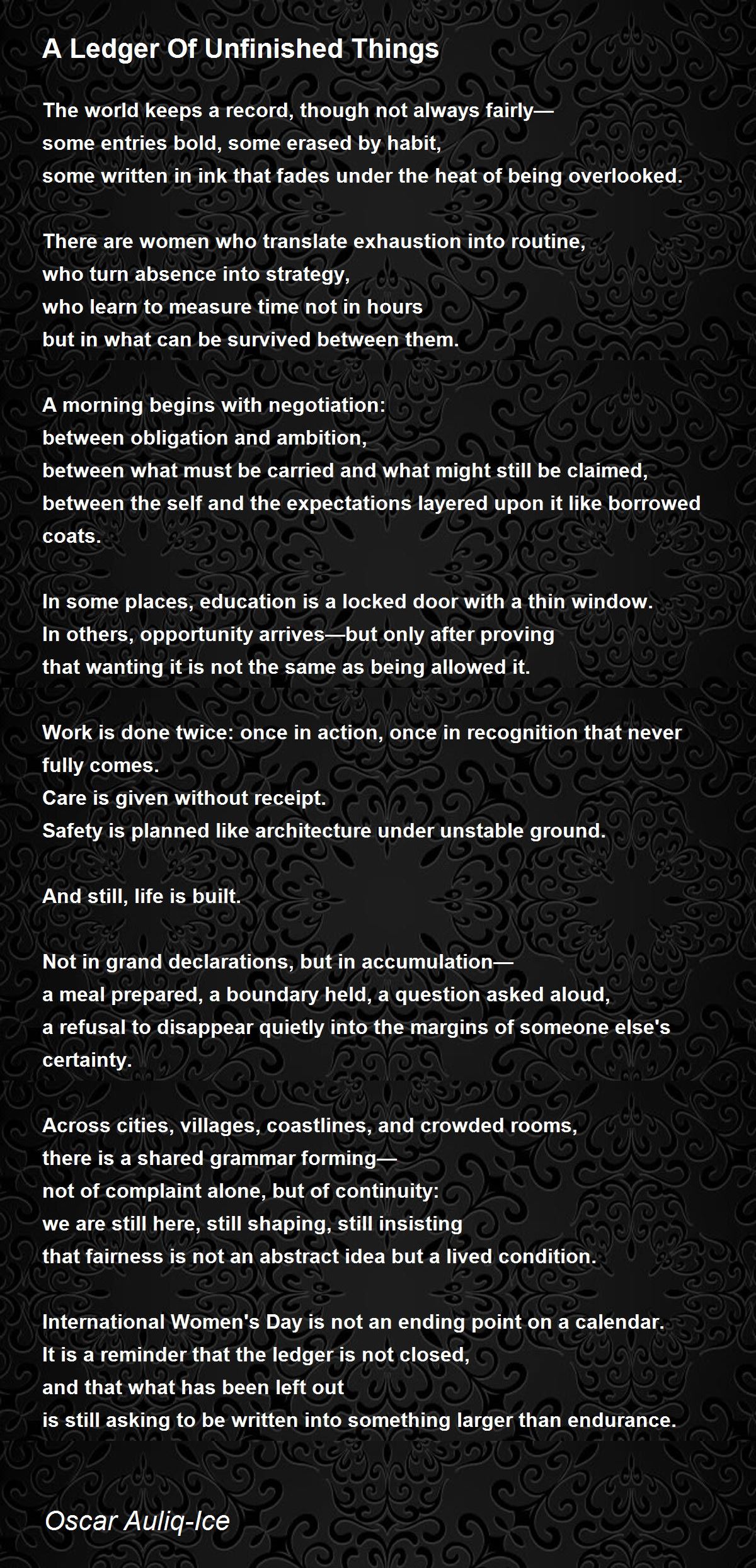 A Ledger Of Unfinished Things

The world keeps a record, though not always fairly—
some entries bold, some erased by habit,
some written in ink that fades under the heat of being overlooked.

There are women who translate exhaustion into routine,
who turn absence into strategy,
who learn to measure time not in hours
but in what can be survived between them.

A morning begins with negotiation:
between obligation and ambition,
between what must be carried and what might still be claimed,
between the self and the expectations layered upon it like borrowed coats.

In some places, education is a locked door with a thin window.
In others, opportunity arrives—but only after proving
that wanting it is not the same as being allowed it.

Work is done twice: once in action, once in recognition that never fully comes.
Care is given without receipt.
Safety is planned like architecture under unstable ground.

And still, life is built.

Not in grand declarations, but in accumulation—
a meal prepared, a boundary held, a question asked aloud,
a refusal to disappear quietly into the margins of someone else's certainty.

Across cities, villages, coastlines, and crowded rooms,
there is a shared grammar forming—
not of complaint alone, but of continuity:
we are still here, still shaping, still insisting
that fairness is not an abstract idea but a lived condition.

International Women's Day is not an ending point on a calendar.
It is a reminder that the ledger is not closed,
and that what has been left out
is still asking to be written into something larger than endurance.

Oscar Auliq-Ice